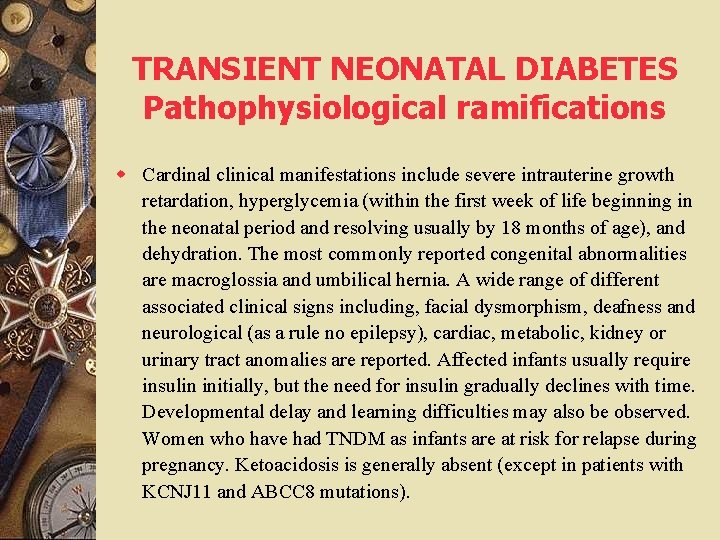 TRANSIENT NEONATAL DIABETES
Pathophysiological ramifications

Cardinal clinical manifestations include severe intrauterine growth retardation, hyperglycemia (within the first week of life beginning in the neonatal period and resolving usually by 18 months of age), and dehydration. The most commonly reported congenital abnormalities are macroglossia and umbilical hernia. A wide range of different associated clinical signs including, facial dysmorphism, deafness and neurological (as a rule no epilepsy), cardiac, metabolic, kidney or urinary tract anomalies are reported. Affected infants usually require insulin initially, but the need for insulin gradually declines with time. Developmental delay and learning difficulties may also be observed. Women who have had TNDM as infants are at risk for relapse during pregnancy. Ketoacidosis is generally absent (except in patients with KCNJ11 and ABCC8 mutations).